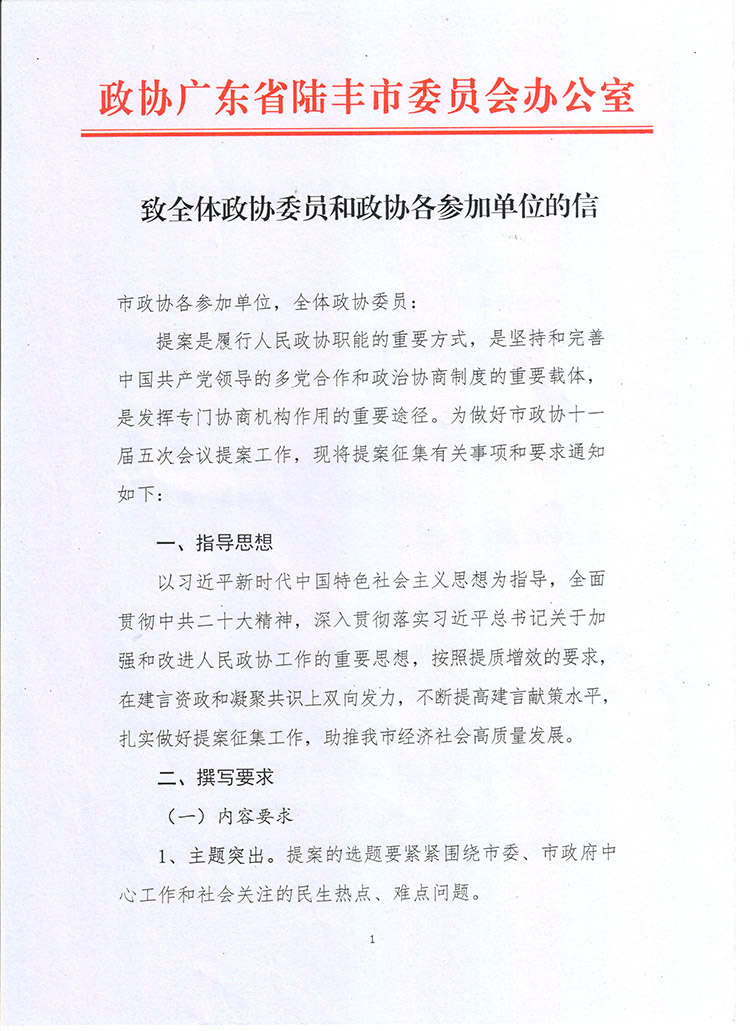 政协广东省陆丰市委员会办公室

致全体政协委员和政协各参加单位的信

市政协各参加单位，全体政协委员：

提案是履行人民政协职能的重要方式，是坚持和完善中国共产党领导的多党合作和政治协商制度的重要载体，是发挥专门协商机构作用的重要途径。为做好市政协十一届五次会议提案工作，现将提案征集有关事项和要求通知如下：

一、指导思想

以习近平新时代中国特色社会主义思想为指导，全面贯彻中共二十大精神，深入贯彻落实习近平总书记关于加强和改进人民政协工作的重要思想，按照提质增效的要求，在建言资政和凝聚共识上双向发力，不断提高建言献策水平，扎实做好提案征集工作，助推我市经济社会高质量发展。

二、撰写要求

（一）内容要求

1、主题突出。提案的选题要紧紧围绕市委、市政府中心工作和社会关注的民生热点、难点问题。

1